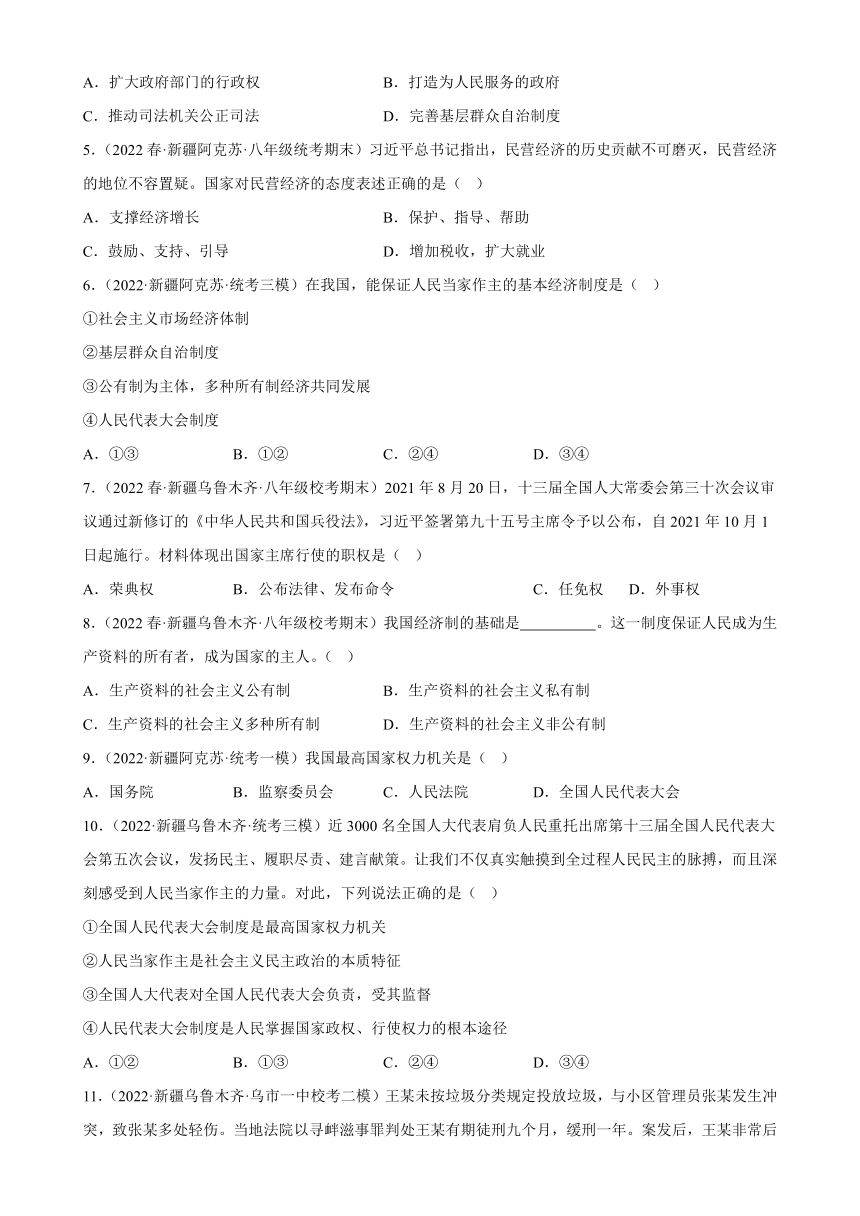 A．扩大政府部门的行政权　　B．打造为人民服务的政府

C．推动司法机关公正司法　　D．完善基层群众自治制度

5．（2022 春·新疆阿克苏·八年级统考期末）习近平总书记指出，民营经济的历史贡献不可磨灭，民营经济的地位不容置疑。国家对民营经济的态度表述正确的是（　）

A．支撑经济增长　　B．保护、指导、帮助

C．鼓励、支持、引导　　D．增加税收，扩大就业

6．（2022·新疆阿克苏·统考三模）在我国，能保证人民当家作主的基本经济制度是（　）

①社会主义市场经济体制

②基层群众自治制度

③公有制为主体，多种所有制经济共同发展

④人民代表大会制度

A．①③　　B．①②　　C．②④　　D．③④

7．（2022 春·新疆乌鲁木齐·八年级校考期末）2021 年 8 月 20 日，十三届全国人大常委会第三十次会议审议通过新修订的《中华人民共和国兵役法》，习近平签署第九十五号主席令予以公布，自 2021 年 10 月 1 日起施行。材料体现出国家主席行使的职权是（　）

A．荣典权　　B．公布法律、发布命令　　C．任免权　　D．外事权

8．（2022 春·新疆乌鲁木齐·八年级校考期末）我国经济制的基础是__________。这一制度保证人民成为生产资料的所有者，成为国家的主人。（　）

A．生产资料的社会主义公有制　　B．生产资料的社会主义私有制

C．生产资料的社会主义多种所有制　　D．生产资料的社会主义非公有制

9．（2022·新疆阿克苏·统考一模）我国最高国家权力机关是（　）

A．国务院　　B．监察委员会　　C．人民法院　　D．全国人民代表大会

10．（2022·新疆乌鲁木齐·统考三模）近 3000 名全国人大代表肩负人民重托出席第十三届全国人民代表大会第五次会议，发扬民主、履职尽责、建言献策。让我们不仅真实触摸到全过程人民民主的脉搏，而且深刻感受到人民当家作主的力量。对此，下列说法正确的是（　）

①全国人民代表大会制度是最高国家权力机关

②人民当家作主是社会主义民主政治的本质特征

③全国人大代表对全国人民代表大会负责，受其监督

④人民代表大会制度是人民掌握国家政权、行使权力的根本途径

A．①②　　B．①③　　C．②④　　D．③④

11．（2022·新疆乌鲁木齐·乌市一中校考二模）王某未按垃圾分类规定投放垃圾，与小区管理员张某发生冲突，致张某多处轻伤。当地法院以寻衅滋事罪判处王某有期徒刑九个月，缓刑一年。案发后，王某非常后